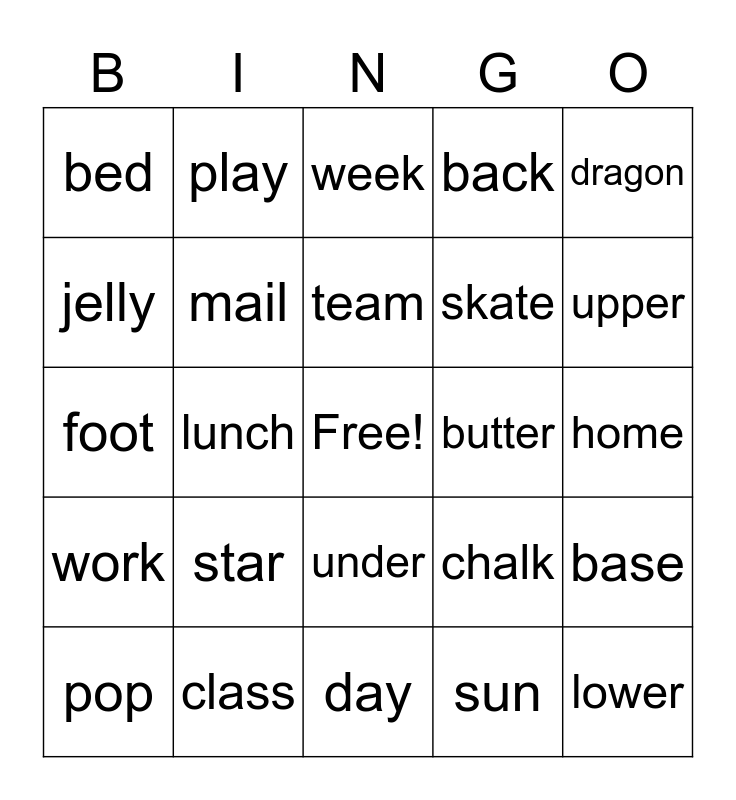 | B | I | N | G | O |
|---|---|---|---|---|
| bed | play | week | back | dragon |
| jelly | mail | team | skate | upper |
| foot | lunch | Free! | butter | home |
| work | star | under | chalk | base |
| pop | class | day | sun | lower |